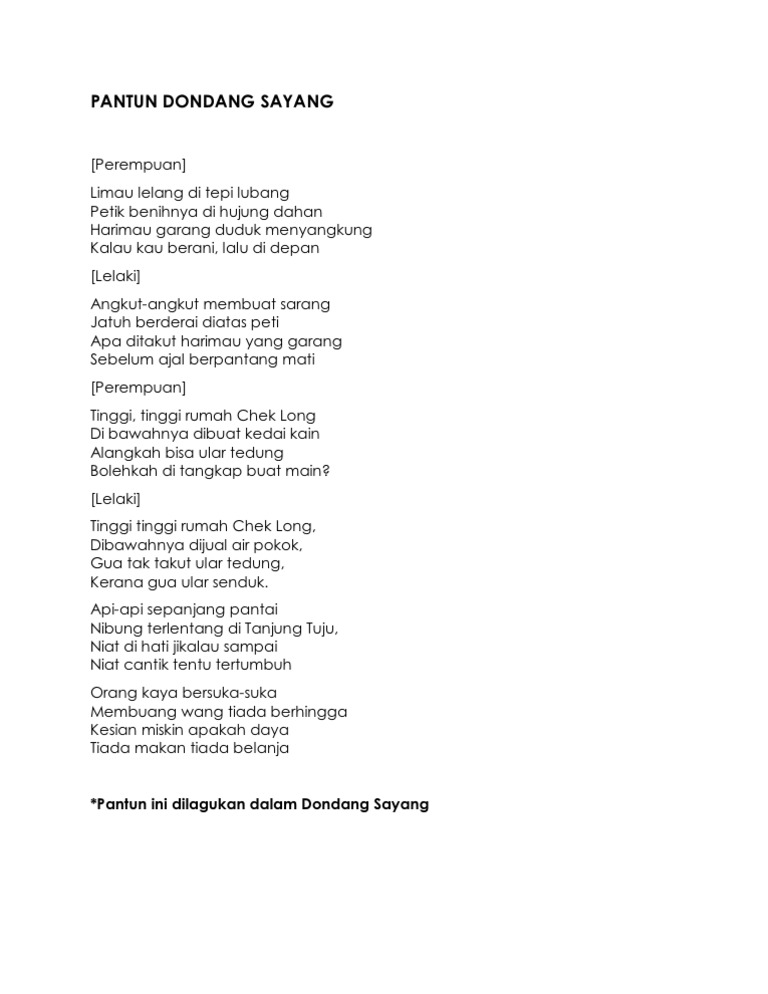 PANTUN DONDANG SAYANG

[Perempuan]

Limau lelang di tepi lubang
Petik benihnya di hujung dahan
Harimau garang duduk menyangkung
Kalau kau berani, lalu di depan

[Lelaki]

Angkut-angkut membuat sarang
Jatuh berderai diatas peti
Apa ditakut harimau yang garang
Sebelum ajal berpantang mati

[Perempuan]

Tinggi, tinggi rumah Chek Long
Di bawahnya dibuat kedai kain
Alangkah bisa ular tedung
Bolehkah di tangkap buat main?

[Lelaki]

Tinggi tinggi rumah Chek Long,
Dibawahnya dijual air pokok,
Gua tak takut ular tedung,
Kerana gua ular senduk.

Api-api sepanjang pantai
Nibung terlentang di Tanjung Tuju,
Niat di hati jikalau sampai
Niat cantik tentu tertumbuh

Orang kaya bersuka-suka
Membuang wang tiada berhingga
Kesian miskin apakah daya
Tiada makan tiada belanja

*Pantun ini dilagukan dalam Dondang Sayang